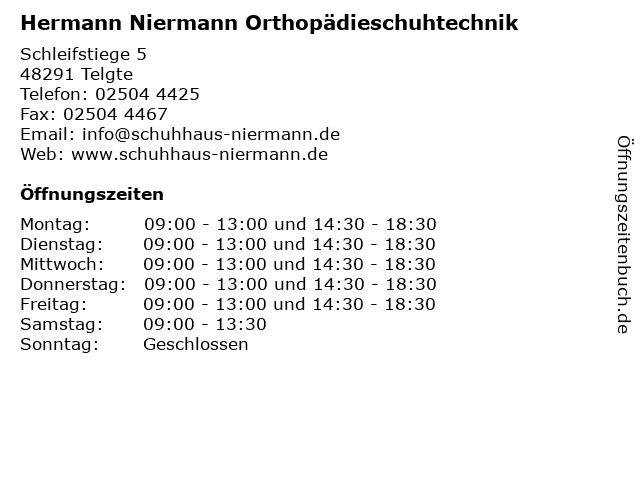 Hermann Niermann Orthopädieschuhtechnik

Schleifstiege 5
48291 Telgte
Telefon: 02504 4425
Fax: 02504 4467
Email: info@schuhhaus-niermann.de
Web: www.schuhhaus-niermann.de

Öffnungszeiten

| | |
|---|---|
| Montag: | 09:00 - 13:00 und 14:30 - 18:30 |
| Dienstag: | 09:00 - 13:00 und 14:30 - 18:30 |
| Mittwoch: | 09:00 - 13:00 und 14:30 - 18:30 |
| Donnerstag: | 09:00 - 13:00 und 14:30 - 18:30 |
| Freitag: | 09:00 - 13:00 und 14:30 - 18:30 |
| Samstag: | 09:00 - 13:30 |
| Sonntag: | Geschlossen |

Öffnungszeitenbuch.de